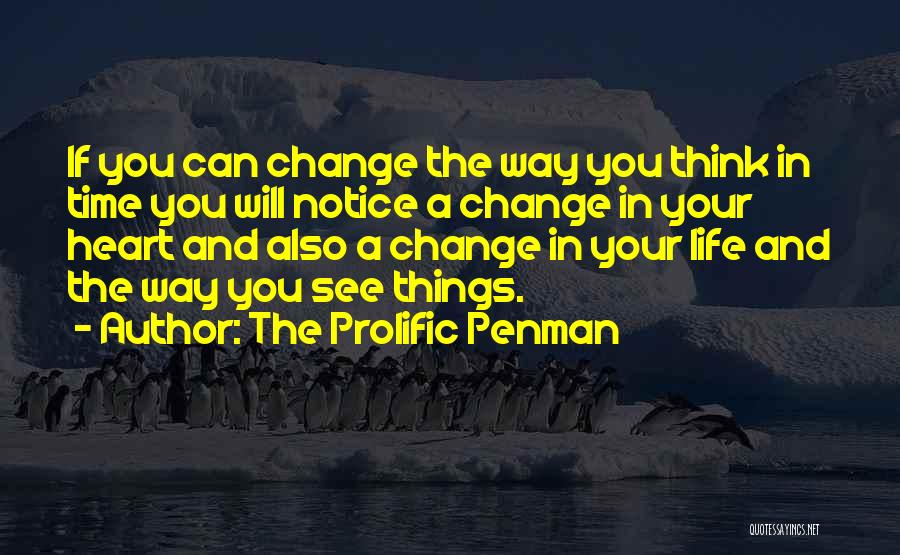 If you can change the way you think in time you will notice a change in your heart and also a change in your life and the way you see things.
- Author: The Prolific Penman

QUOTESSAYINGS.NET